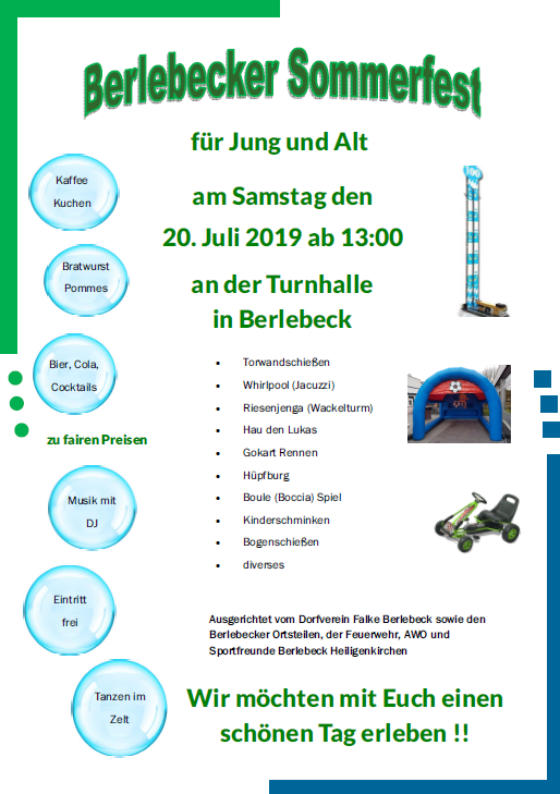 Berlebecker Sommerfest

für Jung und Alt

am Samstag den

20. Juli 2019 ab 13:00

an der Turnhalle in Berlebeck

Kaffee Kuchen

Bratwurst Pommes

Bier, Cola, Cocktails

zu fairen Preisen

Musik mit DJ

Eintritt frei

Tanzen im Zelt

- Torwandschießen
- Whirlpool (Jacuzzi)
- Riesenjenga (Wackelturm)
- Hau den Lukas
- Gokart Rennen
- Hüpfburg
- Boule (Boccia) Spiel
- Kinderschminken
- Bogenschießen
- diverses

Ausgerichtet vom Dorfverein Falke Berlebeck sowie den Berlebecker Ortsteilen, der Feuerwehr, AWO und Sportfreunde Berlebeck Heiligenkirchen

Wir möchten mit Euch einen schönen Tag erleben !!